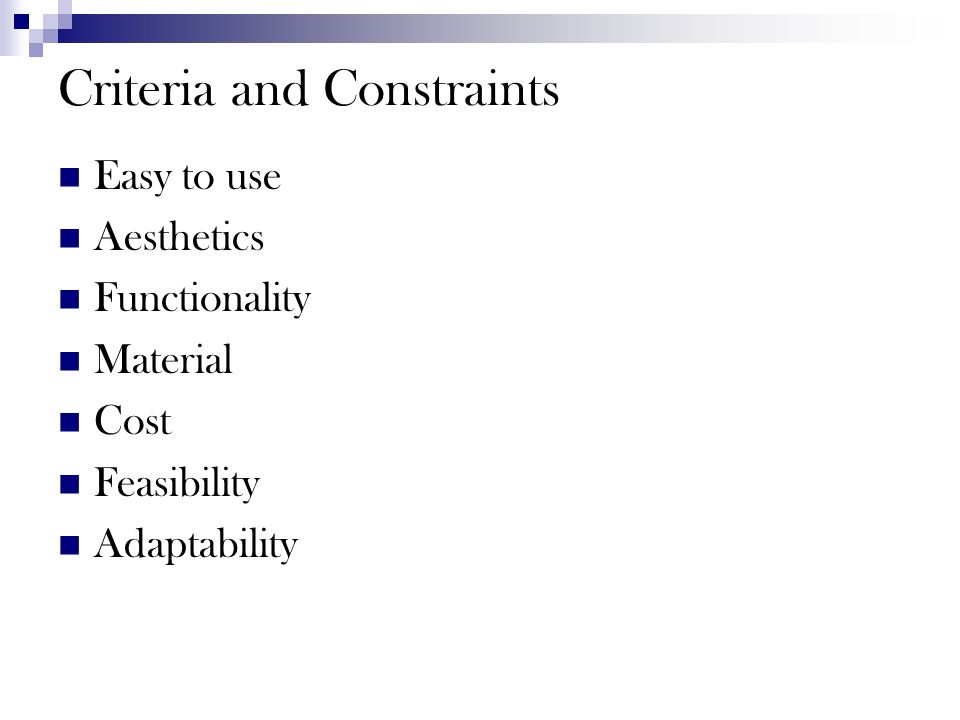 Criteria and Constraints

- Easy to use
- Aesthetics
- Functionality
- Material
- Cost
- Feasibility
- Adaptability